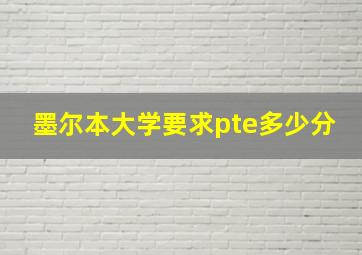 墨尔本大学要求pte多少分